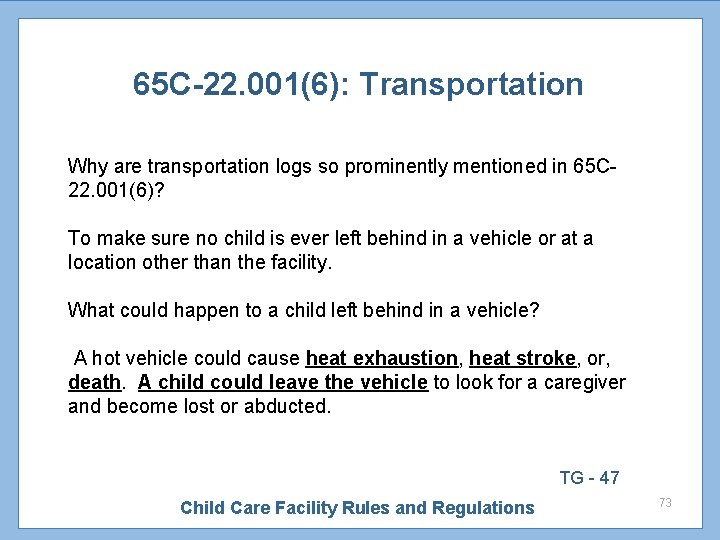 65C-22.001(6): Transportation

Why are transportation logs so prominently mentioned in 65C-22.001(6)?

To make sure no child is ever left behind in a vehicle or at a location other than the facility.

What could happen to a child left behind in a vehicle?

A hot vehicle could cause heat exhaustion, heat stroke, or, death. A child could leave the vehicle to look for a caregiver and become lost or abducted.

TG - 47

Child Care Facility Rules and Regulations

73